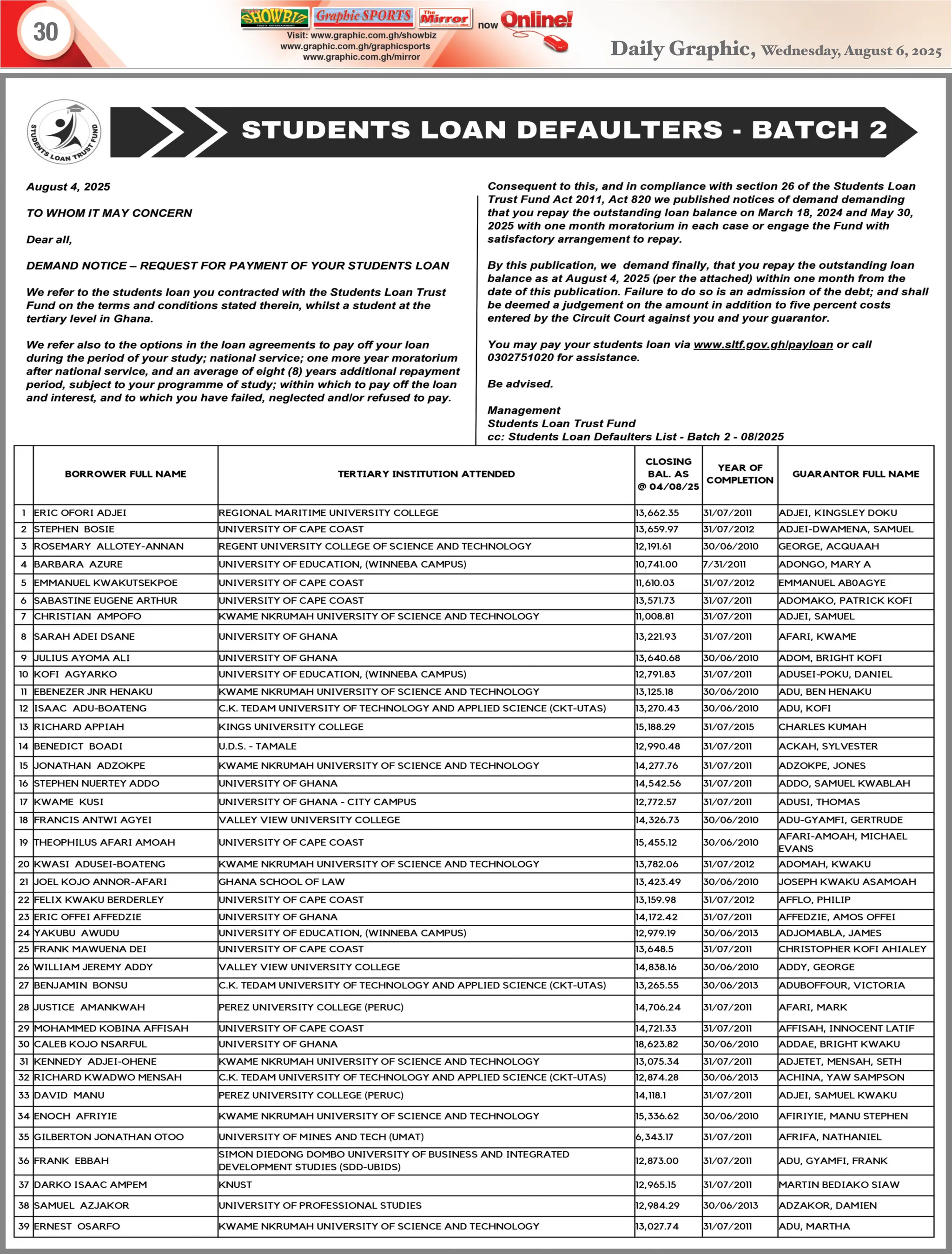 30

SHOWBIZ Graphic SPORTS The Mirror now Online!
Visit: www.graphic.com.gh/showbiz
www.graphic.com.gh/graphicsports
www.graphic.com.gh/mirror

Daily Graphic, Wednesday, August 6, 2025

STUDENTS LOAN TRUST FUND

STUDENTS LOAN DEFAULTERS - BATCH 2

August 4, 2025

TO WHOM IT MAY CONCERN

Dear all,

DEMAND NOTICE – REQUEST FOR PAYMENT OF YOUR STUDENTS LOAN

We refer to the students loan you contracted with the Students Loan Trust Fund on the terms and conditions stated therein, whilst a student at the tertiary level in Ghana.

We refer also to the options in the loan agreements to pay off your loan during the period of your study; national service; one more year moratorium after national service, and an average of eight (8) years additional repayment period, subject to your programme of study; within which to pay off the loan and interest, and to which you have failed, neglected and/or refused to pay.

Consequent to this, and in compliance with section 26 of the Students Loan Trust Fund Act 2011, Act 820 we published notices of demand demanding that you repay the outstanding loan balance on March 18, 2024 and May 30, 2025 with one month moratorium in each case or engage the Fund with satisfactory arrangement to repay.

By this publication, we demand finally, that you repay the outstanding loan balance as at August 4, 2025 (per the attached) within one month from the date of this publication. Failure to do so is an admission of the debt; and shall be deemed a judgement on the amount in addition to five percent costs entered by the Circuit Court against you and your guarantor.

You may pay your students loan via www.sltf.gov.gh/payloan or call 0302751020 for assistance.

Be advised.

Management
Students Loan Trust Fund
cc: Students Loan Defaulters List - Batch 2 - 08/2025

| | BORROWER FULL NAME | TERTIARY INSTITUTION ATTENDED | CLOSING BAL. AS @ 04/08/25 | YEAR OF COMPLETION | GUARANTOR FULL NAME |
|---|---|---|---|---|---|
| 1 | ERIC OFORI ADJEI | REGIONAL MARITIME UNIVERSITY COLLEGE | 13,662.35 | 31/07/2011 | ADJEI, KINGSLEY DOKU |
| 2 | STEPHEN BOSIE | UNIVERSITY OF CAPE COAST | 13,659.97 | 31/07/2012 | ADJEI-DWAMENA, SAMUEL |
| 3 | ROSEMARY ALLOTEY-ANNAN | REGENT UNIVERSITY COLLEGE OF SCIENCE AND TECHNOLOGY | 12,191.61 | 30/06/2010 | GEORGE, ACQUAAH |
| 4 | BARBARA AZURE | UNIVERSITY OF EDUCATION, (WINNEBA CAMPUS) | 10,741.00 | 7/31/2011 | ADONGO, MARY A |
| 5 | EMMANUEL KWAKUTSEKPOE | UNIVERSITY OF CAPE COAST | 11,610.03 | 31/07/2012 | EMMANUEL AB0AGYE |
| 6 | SABASTINE EUGENE ARTHUR | UNIVERSITY OF CAPE COAST | 13,571.73 | 31/07/2011 | ADOMAKO, PATRICK KOFI |
| 7 | CHRISTIAN AMPOFO | KWAME NKRUMAH UNIVERSITY OF SCIENCE AND TECHNOLOGY | 11,008.81 | 31/07/2011 | ADJEI, SAMUEL |
| 8 | SARAH ADEI DSANE | UNIVERSITY OF GHANA | 13,221.93 | 31/07/2011 | AFARI, KWAME |
| 9 | JULIUS AYOMA ALI | UNIVERSITY OF GHANA | 13,640.68 | 30/06/2010 | ADOM, BRIGHT KOFI |
| 10 | KOFI AGYARKO | UNIVERSITY OF EDUCATION, (WINNEBA CAMPUS) | 12,791.83 | 31/07/2011 | ADUSEI-POKU, DANIEL |
| 11 | EBENEZER JNR HENAKU | KWAME NKRUMAH UNIVERSITY OF SCIENCE AND TECHNOLOGY | 13,125.18 | 30/06/2010 | ADU, BEN HENAKU |
| 12 | ISAAC ADU-BOATENG | C.K. TEDAM UNIVERSITY OF TECHNOLOGY AND APPLIED SCIENCE (CKT-UTAS) | 13,270.43 | 30/06/2010 | ADU, KOFI |
| 13 | RICHARD APPIAH | KINGS UNIVERSITY COLLEGE | 15,188.29 | 31/07/2015 | CHARLES KUMAH |
| 14 | BENEDICT BOADI | U.D.S. - TAMALE | 12,990.48 | 31/07/2011 | ACKAH, SYLVESTER |
| 15 | JONATHAN ADZOKPE | KWAME NKRUMAH UNIVERSITY OF SCIENCE AND TECHNOLOGY | 14,277.76 | 31/07/2011 | ADZOKPE, JONES |
| 16 | STEPHEN NUERTEY ADDO | UNIVERSITY OF GHANA | 14,542.56 | 31/07/2011 | ADDO, SAMUEL KWABLAH |
| 17 | KWAME KUSI | UNIVERSITY OF GHANA - CITY CAMPUS | 12,772.57 | 31/07/2011 | ADUSI, THOMAS |
| 18 | FRANCIS ANTWI AGYEI | VALLEY VIEW UNIVERSITY COLLEGE | 14,326.73 | 30/06/2010 | ADU-GYAMFI, GERTRUDE |
| 19 | THEOPHILUS AFARI AMOAH | UNIVERSITY OF CAPE COAST | 15,455.12 | 30/06/2010 | AFARI-AMOAH, MICHAEL EVANS |
| 20 | KWASI ADUSEI-BOATENG | KWAME NKRUMAH UNIVERSITY OF SCIENCE AND TECHNOLOGY | 13,782.06 | 31/07/2012 | ADOMAH, KWAKU |
| 21 | JOEL KOJO ANNOR-AFARI | GHANA SCHOOL OF LAW | 13,423.49 | 30/06/2010 | JOSEPH KWAKU ASAMOAH |
| 22 | FELIX KWAKU BERDERLEY | UNIVERSITY OF CAPE COAST | 13,159.98 | 31/07/2012 | AFFLO, PHILIP |
| 23 | ERIC OFFEI AFFEDZIE | UNIVERSITY OF GHANA | 14,172.42 | 31/07/2011 | AFFEDZIE, AMOS OFFEI |
| 24 | YAKUBU AWUDU | UNIVERSITY OF EDUCATION, (WINNEBA CAMPUS) | 12,979.19 | 30/06/2013 | ADJOMABLA, JAMES |
| 25 | FRANK MAWUENA DEI | UNIVERSITY OF CAPE COAST | 13,648.5 | 31/07/2011 | CHRISTOPHER KOFI AHIALEY |
| 26 | WILLIAM JEREMY ADDY | VALLEY VIEW UNIVERSITY COLLEGE | 14,838.16 | 30/06/2010 | ADDY, GEORGE |
| 27 | BENJAMIN BONSU | C.K. TEDAM UNIVERSITY OF TECHNOLOGY AND APPLIED SCIENCE (CKT-UTAS) | 13,265.55 | 30/06/2013 | ADUBOFFOUR, VICTORIA |
| 28 | JUSTICE AMANKWAH | PEREZ UNIVERSITY COLLEGE (PERUC) | 14,706.24 | 31/07/2011 | AFARI, MARK |
| 29 | MOHAMMED KOBINA AFFISAH | UNIVERSITY OF CAPE COAST | 14,721.33 | 31/07/2011 | AFFISAH, INNOCENT LATIF |
| 30 | CALEB KOJO NSARFUL | UNIVERSITY OF GHANA | 18,623.82 | 30/06/2010 | ADDAE, BRIGHT KWAKU |
| 31 | KENNEDY ADJEI-OHENE | KWAME NKRUMAH UNIVERSITY OF SCIENCE AND TECHNOLOGY | 13,075.34 | 31/07/2011 | ADJETET, MENSAH, SETH |
| 32 | RICHARD KWADWO MENSAH | C.K. TEDAM UNIVERSITY OF TECHNOLOGY AND APPLIED SCIENCE (CKT-UTAS) | 12,874.28 | 30/06/2013 | ACHINA, YAW SAMPSON |
| 33 | DAVID MANU | PEREZ UNIVERSITY COLLEGE (PERUC) | 14,118.1 | 31/07/2011 | ADJEI, SAMUEL KWAKU |
| 34 | ENOCH AFRIYIE | KWAME NKRUMAH UNIVERSITY OF SCIENCE AND TECHNOLOGY | 15,336.62 | 30/06/2010 | AFIRIYIE, MANU STEPHEN |
| 35 | GILBERTON JONATHAN OTOO | UNIVERSITY OF MINES AND TECH (UMAT) | 6,343.17 | 31/07/2011 | AFRIFA, NATHANIEL |
| 36 | FRANK EBBAH | SIMON DIEDONG DOMBO UNIVERSITY OF BUSINESS AND INTEGRATED DEVELOPMENT STUDIES (SDD-UBIDS) | 12,873.00 | 31/07/2011 | ADU, GYAMFI, FRANK |
| 37 | DARKO ISAAC AMPEM | KNUST | 12,965.15 | 31/07/2011 | MARTIN BEDIAKO SIAW |
| 38 | SAMUEL AZJAKOR | UNIVERSITY OF PROFESSIONAL STUDIES | 12,984.29 | 30/06/2013 | ADZAKOR, DAMIEN |
| 39 | ERNEST OSARFO | KWAME NKRUMAH UNIVERSITY OF SCIENCE AND TECHNOLOGY | 13,027.74 | 31/07/2011 | ADU, MARTHA |